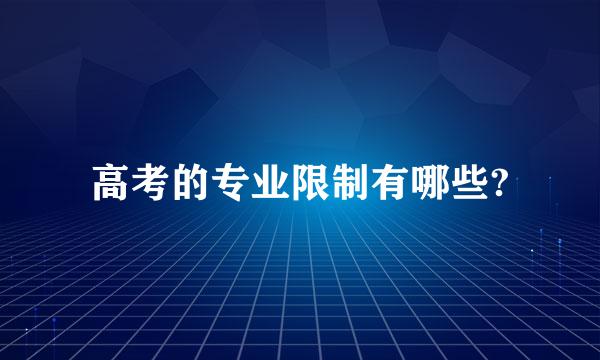 高考的专业限制有哪些?